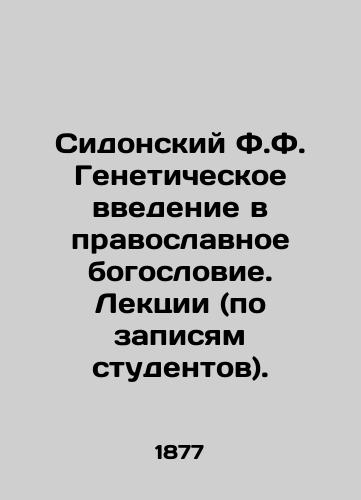 Сидонский Ф.Ф. Генетическое введение в православное богословие. Лекции (по записям студентов).

1877